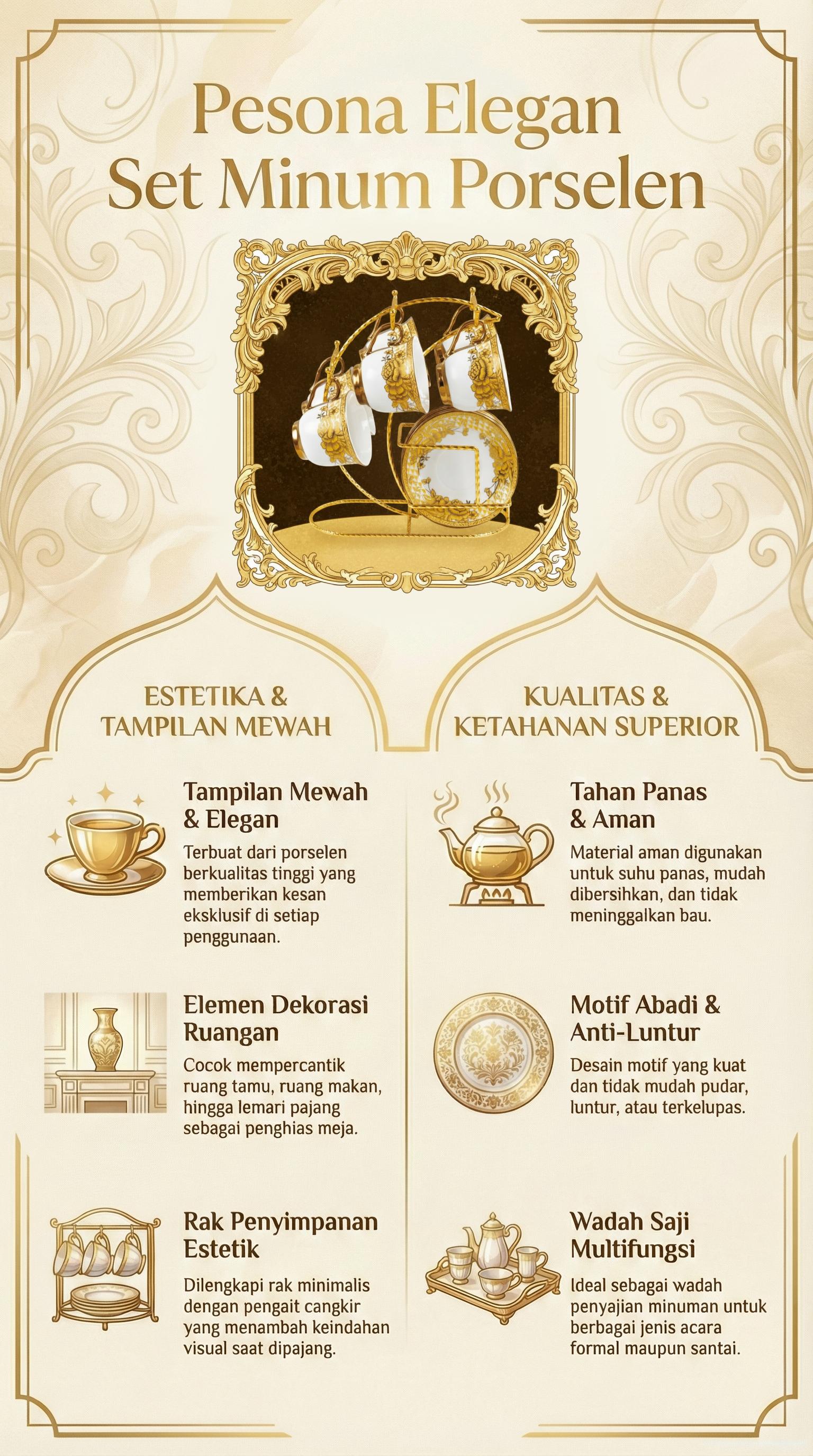 Pesona Elegan
Set Minum Porselen

ESTETIKA &
TAMPILAN MEWAH

Tampilan Mewah & Elegan

Terbuat dari porselen berkualitas tinggi yang memberikan kesan eksklusif di setiap penggunaan.

Elemen Dekorasi Ruangan

Cocok mempercantik ruang tamu, ruang makan, hingga lemari pajang sebagai penghias meja.

Rak Penyimpanan Estetik

Dilengkapi rak minimalis dengan pengait cangkir yang menambah keindahan visual saat dipajang.

KUALITAS &
KETAHANAN SUPERIOR

Tahan Panas & Aman

Material aman digunakan untuk suhu panas, mudah dibersihkan, dan tidak meninggalkan bau.

Motif Abadi & Anti-Luntur

Desain motif yang kuat dan tidak mudah pudar, luntur, atau terkelupas.

Wadah Saji Multifungsi

Ideal sebagai wadah penyajian minuman untuk berbagai jenis acara formal maupun santai.